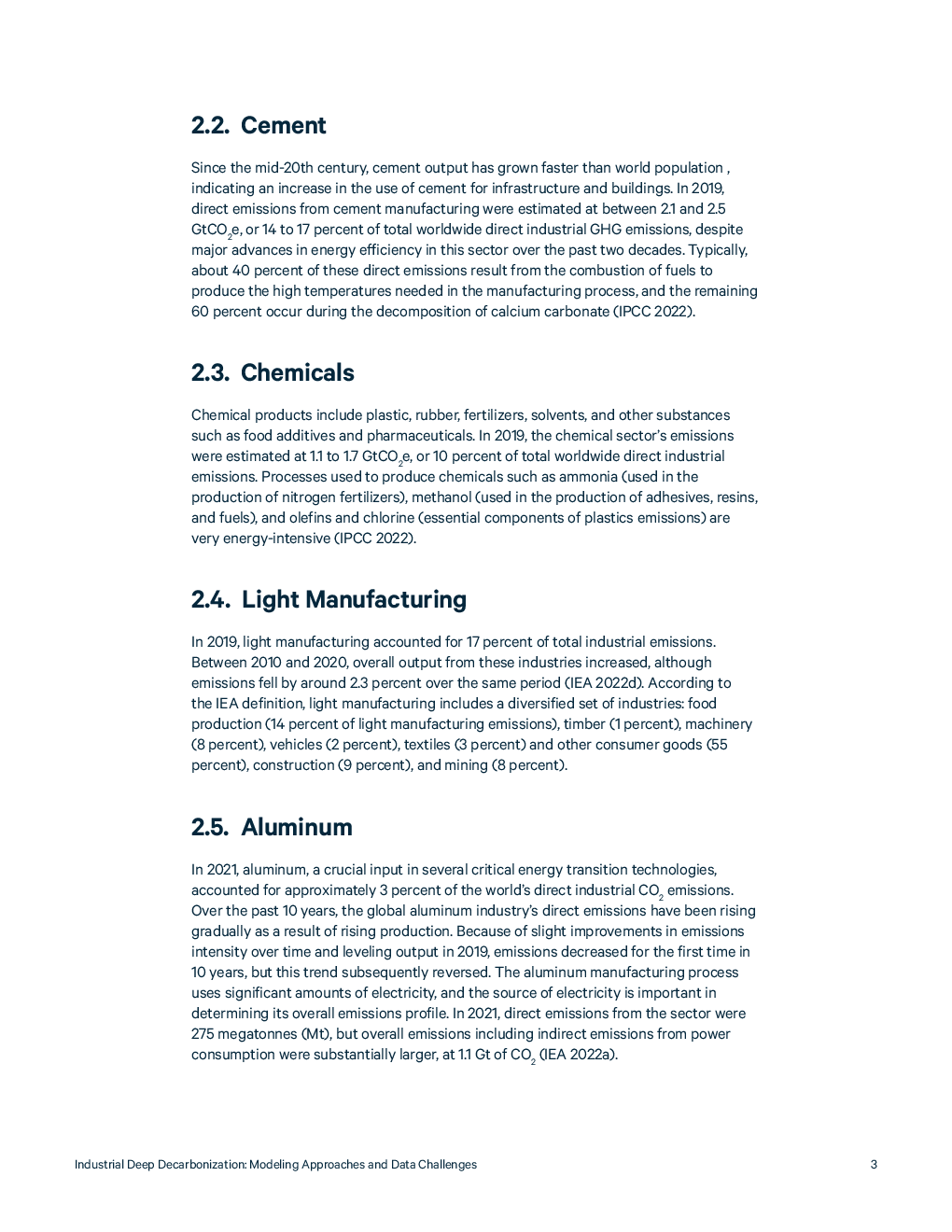 2.2. Cement

Since the mid-20th century, cement output has grown faster than world population , indicating an increase in the use of cement for infrastructure and buildings. In 2019, direct emissions from cement manufacturing were estimated at between 2.1 and 2.5 $GtCO_2e$, or 14 to 17 percent of total worldwide direct industrial GHG emissions, despite major advances in energy efficiency in this sector over the past two decades. Typically, about 40 percent of these direct emissions result from the combustion of fuels to produce the high temperatures needed in the manufacturing process, and the remaining 60 percent occur during the decomposition of calcium carbonate (IPCC 2022).

2.3. Chemicals

Chemical products include plastic, rubber, fertilizers, solvents, and other substances such as food additives and pharmaceuticals. In 2019, the chemical sector's emissions were estimated at 1.1 to 1.7 $GtCO_2e$, or 10 percent of total worldwide direct industrial emissions. Processes used to produce chemicals such as ammonia (used in the production of nitrogen fertilizers), methanol (used in the production of adhesives, resins, and fuels), and olefins and chlorine (essential components of plastics emissions) are very energy-intensive (IPCC 2022).

2.4. Light Manufacturing

In 2019, light manufacturing accounted for 17 percent of total industrial emissions. Between 2010 and 2020, overall output from these industries increased, although emissions fell by around 2.3 percent over the same period (IEA 2022d). According to the IEA definition, light manufacturing includes a diversified set of industries: food production (14 percent of light manufacturing emissions), timber (1 percent), machinery (8 percent), vehicles (2 percent), textiles (3 percent) and other consumer goods (55 percent), construction (9 percent), and mining (8 percent).

2.5. Aluminum

In 2021, aluminum, a crucial input in several critical energy transition technologies, accounted for approximately 3 percent of the world's direct industrial $CO_2$ emissions. Over the past 10 years, the global aluminum industry's direct emissions have been rising gradually as a result of rising production. Because of slight improvements in emissions intensity over time and leveling output in 2019, emissions decreased for the first time in 10 years, but this trend subsequently reversed. The aluminum manufacturing process uses significant amounts of electricity, and the source of electricity is important in determining its overall emissions profile. In 2021, direct emissions from the sector were 275 megatonnes (Mt), but overall emissions including indirect emissions from power consumption were substantially larger, at 1.1 Gt of $CO_2$ (IEA 2022a).

Industrial Deep Decarbonization: Modeling Approaches and Data Challenges 3